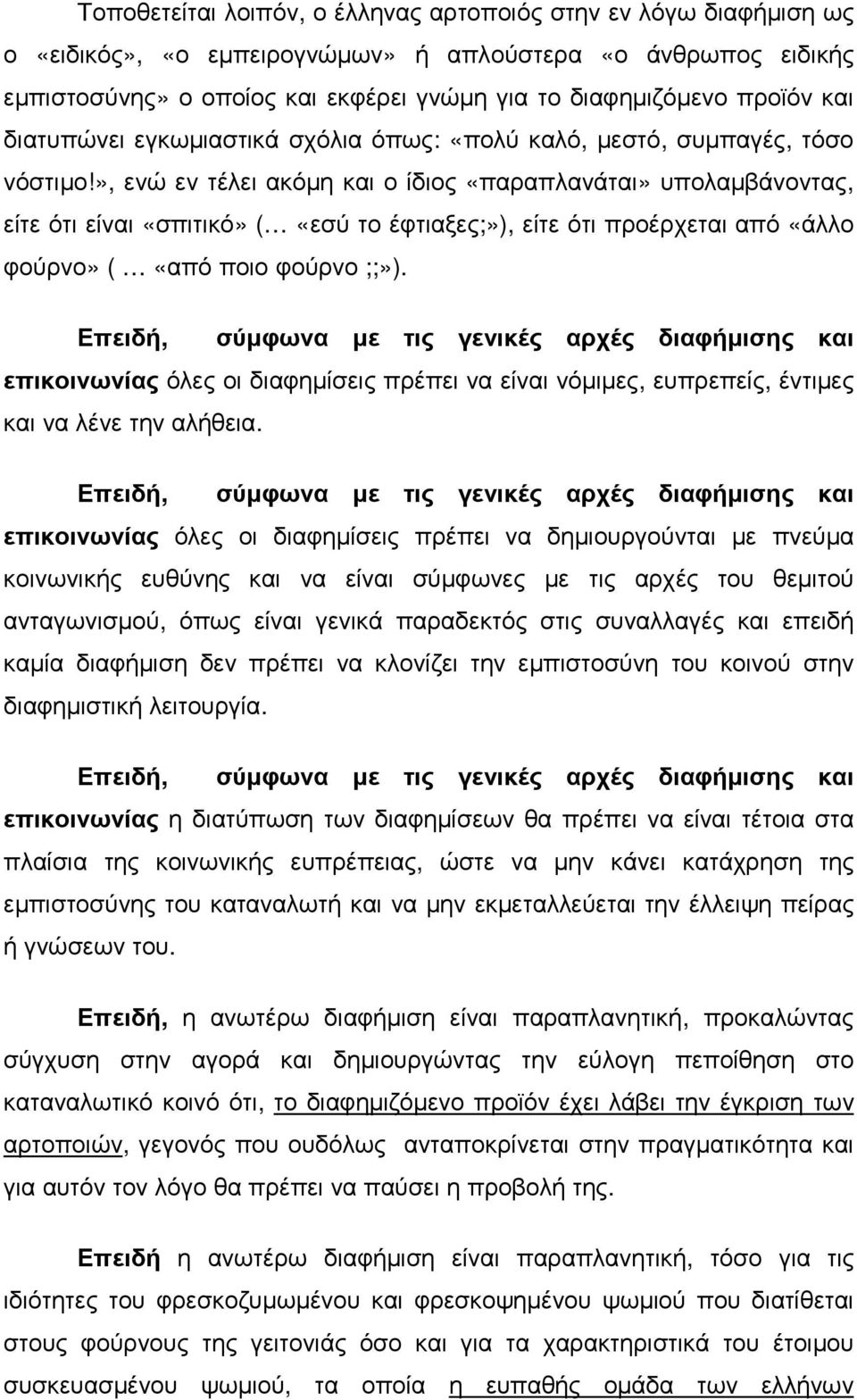 Τοποθετείται λοιπόν, ο έλληνας αρτοποιός στην εν λόγω διαφήμιση ως ο «ειδικός», «ο εμπειρογνώμων» ή απλούστερα «ο άνθρωπος ειδικής εμπιστοσύνης» ο οποίος και εκφέρει γνώμη για το διαφημιζόμενο προϊόν και διατυπώνει εγκωμιαστικά σχόλια όπως: «πολύ καλό, μεστό, συμπαγές, τόσο νόστιμο!», ενώ εν τέλει ακόμη και ο ίδιος «παραπλανάται» υπολαμβάνοντας, είτε ότι είναι «σπιτικό» (… «εσύ το έφτιαξες;»), είτε ότι προέρχεται από «άλλο φούρνο» ( … «από ποιο φούρνο ;;»).

Επειδή, σύμφωνα με τις γενικές αρχές διαφήμισης και επικοινωνίας όλες οι διαφημίσεις πρέπει να είναι νόμιμες, ευπρεπείς, έντιμες και να λένε την αλήθεια.

Επειδή, σύμφωνα με τις γενικές αρχές διαφήμισης και επικοινωνίας όλες οι διαφημίσεις πρέπει να δημιουργούνται με πνεύμα κοινωνικής ευθύνης και να είναι σύμφωνες με τις αρχές του θεμιτού ανταγωνισμού, όπως είναι γενικά παραδεκτός στις συναλλαγές και επειδή καμία διαφήμιση δεν πρέπει να κλονίζει την εμπιστοσύνη του κοινού στην διαφημιστική λειτουργία.

Επειδή, σύμφωνα με τις γενικές αρχές διαφήμισης και επικοινωνίας η διατύπωση των διαφημίσεων θα πρέπει να είναι τέτοια στα πλαίσια της κοινωνικής ευπρέπειας, ώστε να μην κάνει κατάχρηση της εμπιστοσύνης του καταναλωτή και να μην εκμεταλλεύεται την έλλειψη πείρας ή γνώσεων του.

Επειδή, η ανωτέρω διαφήμιση είναι παραπλανητική, προκαλώντας σύγχυση στην αγορά και δημιουργώντας την εύλογη πεποίθηση στο καταναλωτικό κοινό ότι, το διαφημιζόμενο προϊόν έχει λάβει την έγκριση των αρτοποιών, γεγονός που ουδόλως ανταποκρίνεται στην πραγματικότητα και για αυτόν τον λόγο θα πρέπει να παύσει η προβολή της.

Επειδή η ανωτέρω διαφήμιση είναι παραπλανητική, τόσο για τις ιδιότητες του φρεσκοζυμωμένου και φρεσκοψημένου ψωμιού που διατίθεται στους φούρνους της γειτονιάς όσο και για τα χαρακτηριστικά του έτοιμου συσκευασμένου ψωμιού, τα οποία η ευπαθής ομάδα των ελλήνων